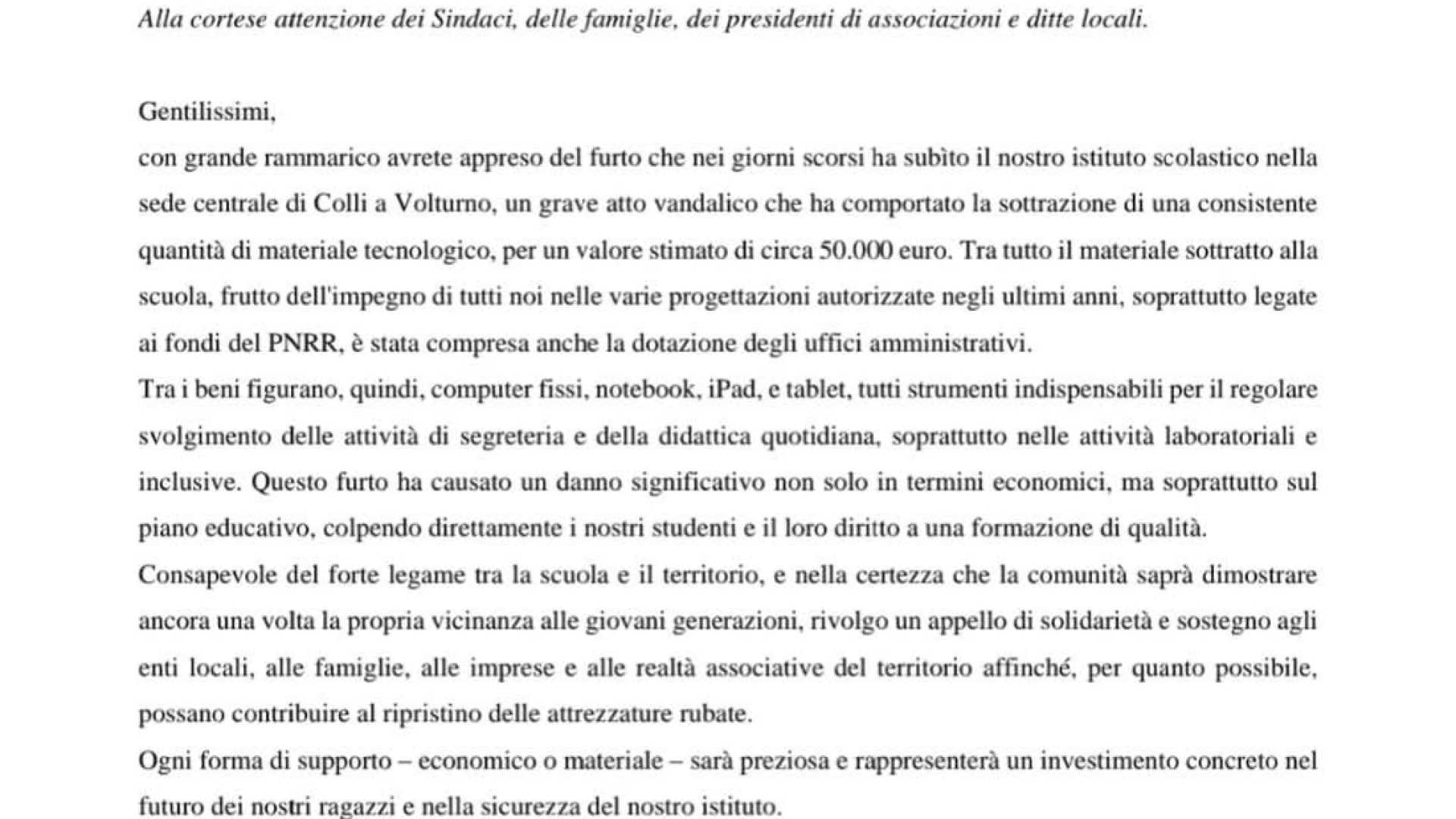 Alla cortese attenzione dei Sindaci, delle famiglie, dei presidenti di associazioni e ditte locali.

Gentilissimi,
con grande rammarico avrete appreso del furto che nei giorni scorsi ha subìto il nostro istituto scolastico nella sede centrale di Colli a Volturno, un grave atto vandalico che ha comportato la sottrazione di una consistente quantità di materiale tecnologico, per un valore stimato di circa 50.000 euro. Tra tutto il materiale sottratto alla scuola, frutto dell'impegno di tutti noi nelle varie progettazioni autorizzate negli ultimi anni, soprattutto legate ai fondi del PNRR, è stata compresa anche la dotazione degli uffici amministrativi.
Tra i beni figurano, quindi, computer fissi, notebook, iPad, e tablet, tutti strumenti indispensabili per il regolare svolgimento delle attività di segreteria e della didattica quotidiana, soprattutto nelle attività laboratoriali e inclusive. Questo furto ha causato un danno significativo non solo in termini economici, ma soprattutto sul piano educativo, colpendo direttamente i nostri studenti e il loro diritto a una formazione di qualità.
Consapevole del forte legame tra la scuola e il territorio, e nella certezza che la comunità saprà dimostrare ancora una volta la propria vicinanza alle giovani generazioni, rivolgo un appello di solidarietà e sostegno agli enti locali, alle famiglie, alle imprese e alle realtà associative del territorio affinché, per quanto possibile, possano contribuire al ripristino delle attrezzature rubate.
Ogni forma di supporto – economico o materiale – sarà preziosa e rappresenterà un investimento concreto nel futuro dei nostri ragazzi e nella sicurezza del nostro istituto.